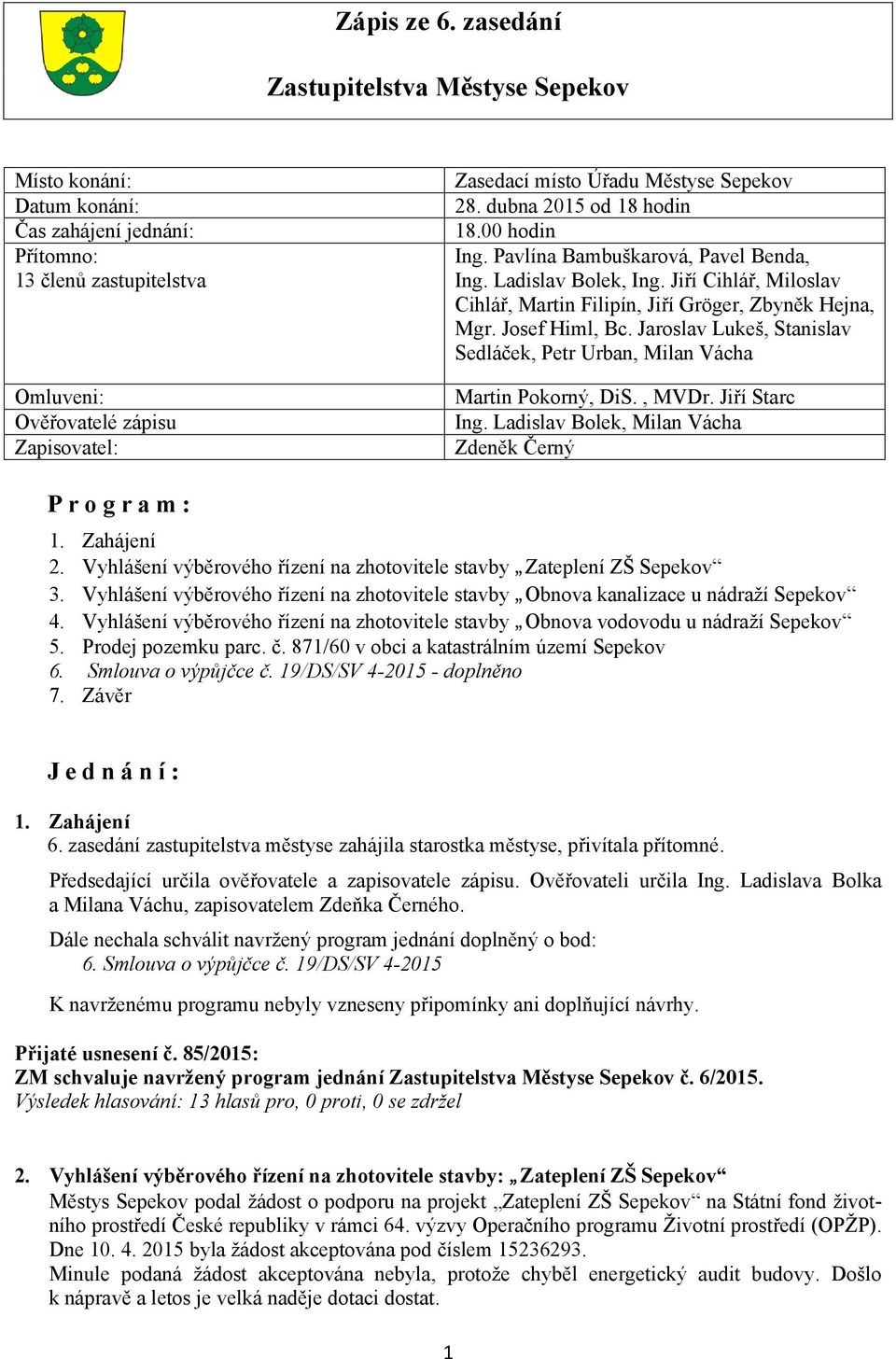 Zápis ze 6. zasedání

Zastupitelstva Městyse Sepekov

| | |
|---|---|
| Místo konání: | Zasedací místo Úřadu Městyse Sepekov |
| Datum konání: | 28. dubna 2015 od 18 hodin |
| Čas zahájení jednání: | 18.00 hodin |
| Přítomno: 13 členů zastupitelstva | Ing. Pavlína Bambuškarová, Pavel Benda, Ing. Ladislav Bolek, Ing. Jiří Cihlář, Miloslav Cihlář, Martin Filipín, Jiří Gröger, Zbyněk Hejna, Mgr. Josef Himl, Bc. Jaroslav Lukeš, Stanislav Sedláček, Petr Urban, Milan Vácha |
| Omluveni: | Martin Pokorný, DiS. , MVDr. Jiří Starc |
| Ověřovatelé zápisu | Ing. Ladislav Bolek, Milan Vácha |
| Zapisovatel: | Zdeněk Černý |

P r o g r a m :

1. Zahájení
2. Vyhlášení výběrového řízení na zhotovitele stavby „Zateplení ZŠ Sepekov“
3. Vyhlášení výběrového řízení na zhotovitele stavby „Obnova kanalizace u nádraží Sepekov“
4. Vyhlášení výběrového řízení na zhotovitele stavby „Obnova vodovodu u nádraží Sepekov“
5. Prodej pozemku parc. č. 871/60 v obci a katastrálním území Sepekov
6. Smlouva o výpůjčce č. 19/DS/SV 4-2015 - doplněno
7. Závěr

J e d n á n í :

1. Zahájení
6. zasedání zastupitelstva městyse zahájila starostka městyse, přivítala přítomné.

Předsedající určila ověřovatele a zapisovatele zápisu. Ověřovateli určila Ing. Ladislava Bolka a Milana Váchu, zapisovatelem Zdeňka Černého.

Dále nechala schválit navržený program jednání doplněný o bod:
6. Smlouva o výpůjčce č. 19/DS/SV 4-2015

K navrženému programu nebyly vzneseny připomínky ani doplňující návrhy.

Přijaté usnesení č. 85/2015:
ZM schvaluje navržený program jednání Zastupitelstva Městyse Sepekov č. 6/2015.
Výsledek hlasování: 13 hlasů pro, 0 proti, 0 se zdržel

2. Vyhlášení výběrového řízení na zhotovitele stavby: „Zateplení ZŠ Sepekov“
Městys Sepekov podal žádost o podporu na projekt „Zateplení ZŠ Sepekov“ na Státní fond životního prostředí České republiky v rámci 64. výzvy Operačního programu Životní prostředí (OPŽP). Dne 10. 4. 2015 byla žádost akceptována pod číslem 15236293.
Minule podaná žádost akceptována nebyla, protože chyběl energetický audit budovy. Došlo k nápravě a letos je velká naděje dotaci dostat.

1